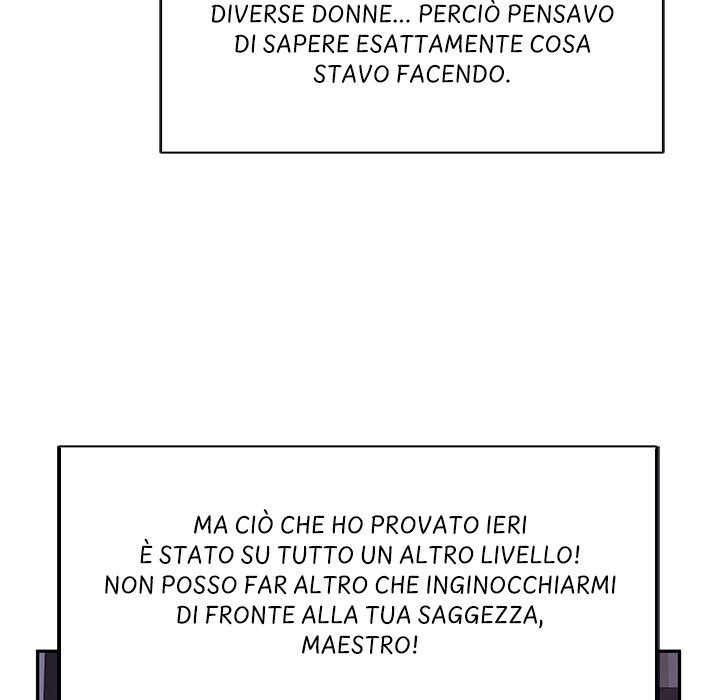 DIVERSE DONNE... PERCIÒ PENSAVO DI SAPERE ESATTAMENTE COSA STAVO FACENDO.

MA CIÒ CHE HO PROVATO IERI È STATO SU TUTTO UN ALTRO LIVELLO! NON POSSO FAR ALTRO CHE INGINOCCHIARMI DI FRONTE ALLA TUA SAGGEZZA, MAESTRO!